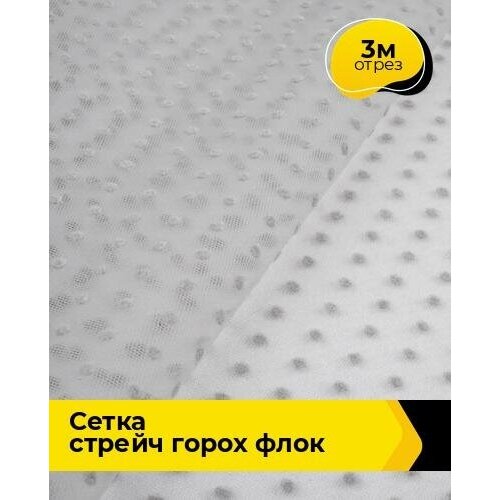 3м
отрез

Сетка
стрейч горох флок